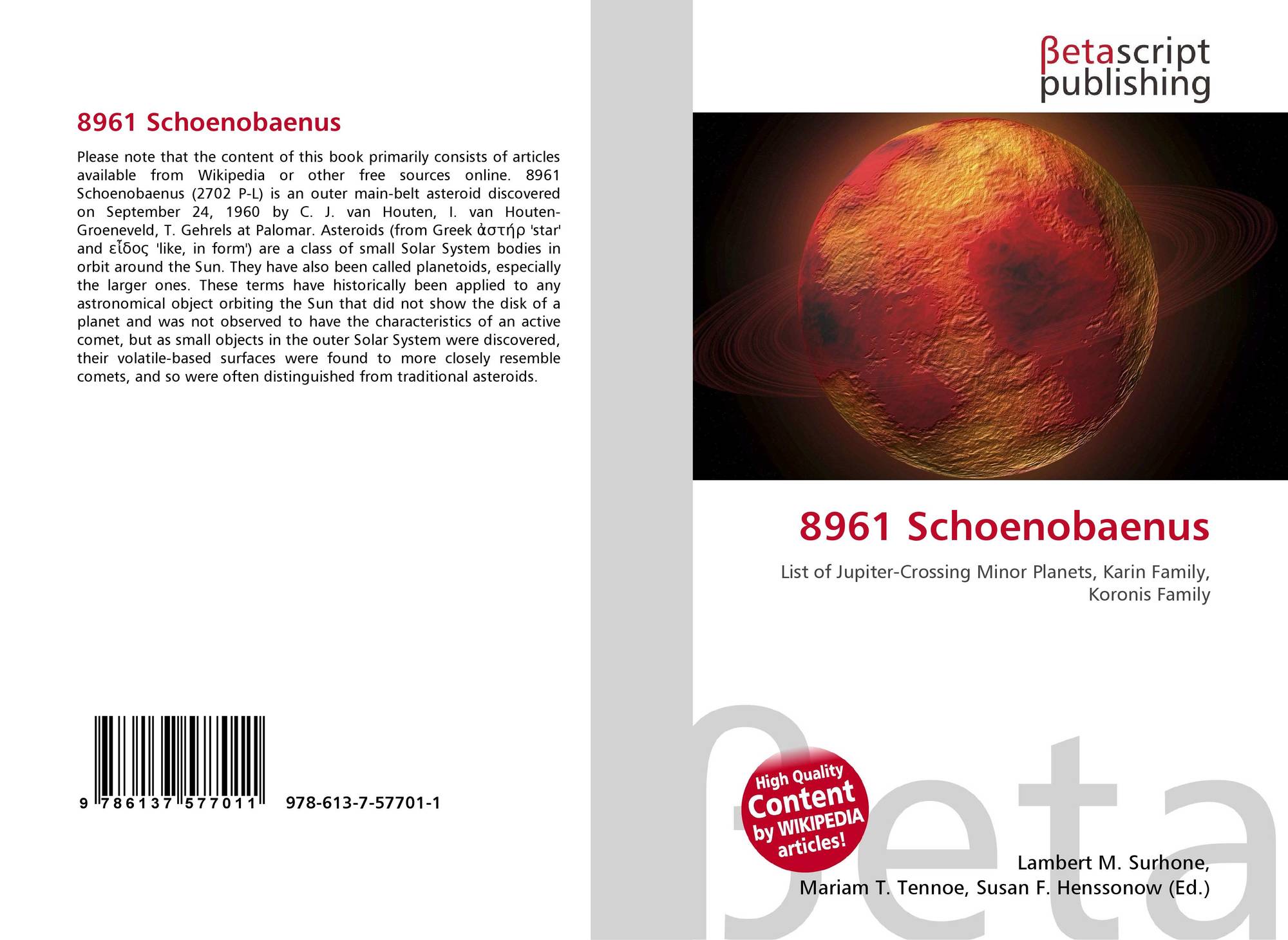 8961 Schoenobaenus

Please note that the content of this book primarily consists of articles available from Wikipedia or other free sources online. 8961 Schoenobaenus (2702 P-L) is an outer main-belt asteroid discovered on September 24, 1960 by C. J. van Houten, I. van Houten-Groeneveld, T. Gehrels at Palomar. Asteroids (from Greek ἀστήρ 'star' and εἶδος 'like, in form') are a class of small Solar System bodies in orbit around the Sun. They have also been called planetoids, especially the larger ones. These terms have historically been applied to any astronomical object orbiting the Sun that did not show the disk of a planet and was not observed to have the characteristics of an active comet, but as small objects in the outer Solar System were discovered, their volatile-based surfaces were found to more closely resemble comets, and so were often distinguished from traditional asteroids.

9 786137 577011 978-613-7-57701-1

βetascript
publishing

8961 Schoenobaenus

List of Jupiter-Crossing Minor Planets, Karin Family, Koronis Family

High Quality
Content
by WIKIPEDIA
articles!

Lambert M. Surhone,
Mariam T. Tennoe, Susan F. Henssonow (Ed.)

βeta